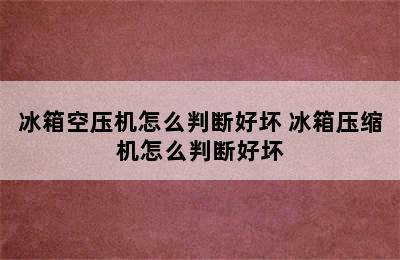 冰箱空压机怎么判断好坏 冰箱压缩机怎么判断好坏